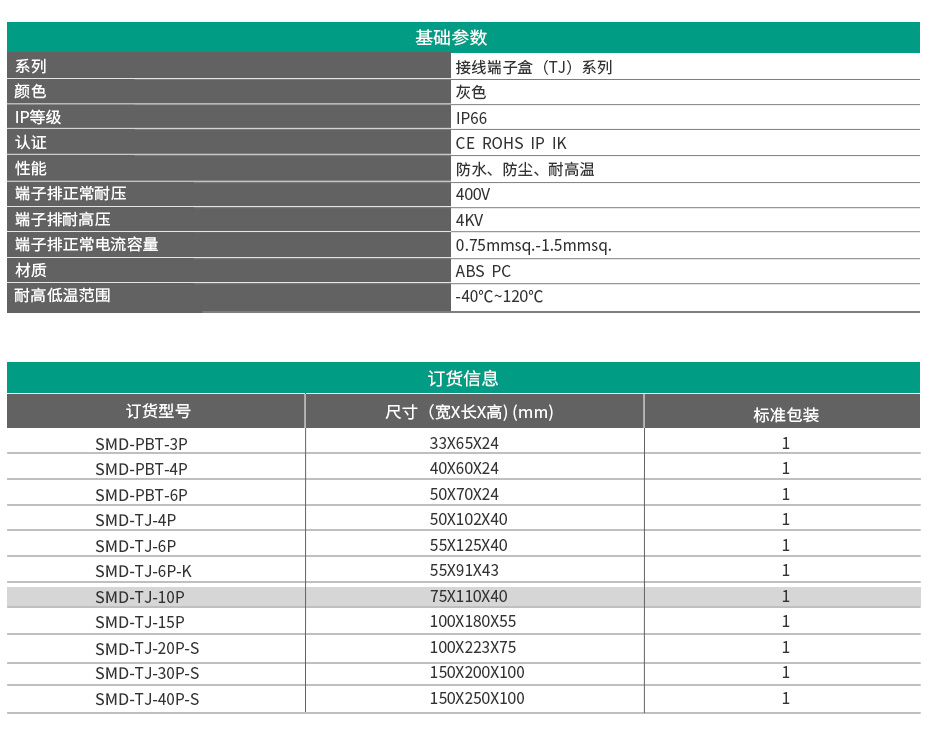 基础参数

系列
接线端子盒（TJ）系列
颜色
灰色
IP等级
IP66
认证
CE ROHS IP IK
性能
防水、防尘、耐高温
端子排正常耐压
400V
端子排耐高压
4KV
端子排正常电流容量
0.75mmsq.-1.5mmsq.
材质
ABS PC
耐高低温范围
-40℃~120℃

订货信息

| 订货型号 | 尺寸（宽X长X高）(mm) | 标准包装 |
|---|---|---|
| SMD-PBT-3P | 33X65X24 | 1 |
| SMD-PBT-4P | 40X60X24 | 1 |
| SMD-PBT-6P | 50X70X24 | 1 |
| SMD-TJ-4P | 50X102X40 | 1 |
| SMD-TJ-6P | 55X125X40 | 1 |
| SMD-TJ-6P-K | 55X91X43 | 1 |
| SMD-TJ-10P | 75X110X40 | 1 |
| SMD-TJ-15P | 100X180X55 | 1 |
| SMD-TJ-20P-S | 100X223X75 | 1 |
| SMD-TJ-30P-S | 150X200X100 | 1 |
| SMD-TJ-40P-S | 150X250X100 | 1 |